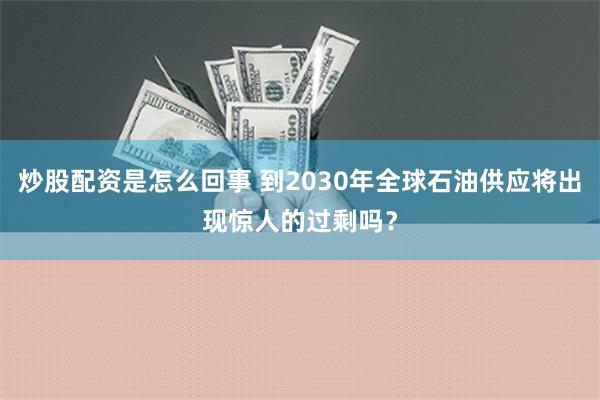 炒股配资是怎么回事 到2030年全球石油供应将出现惊人的过剩吗？